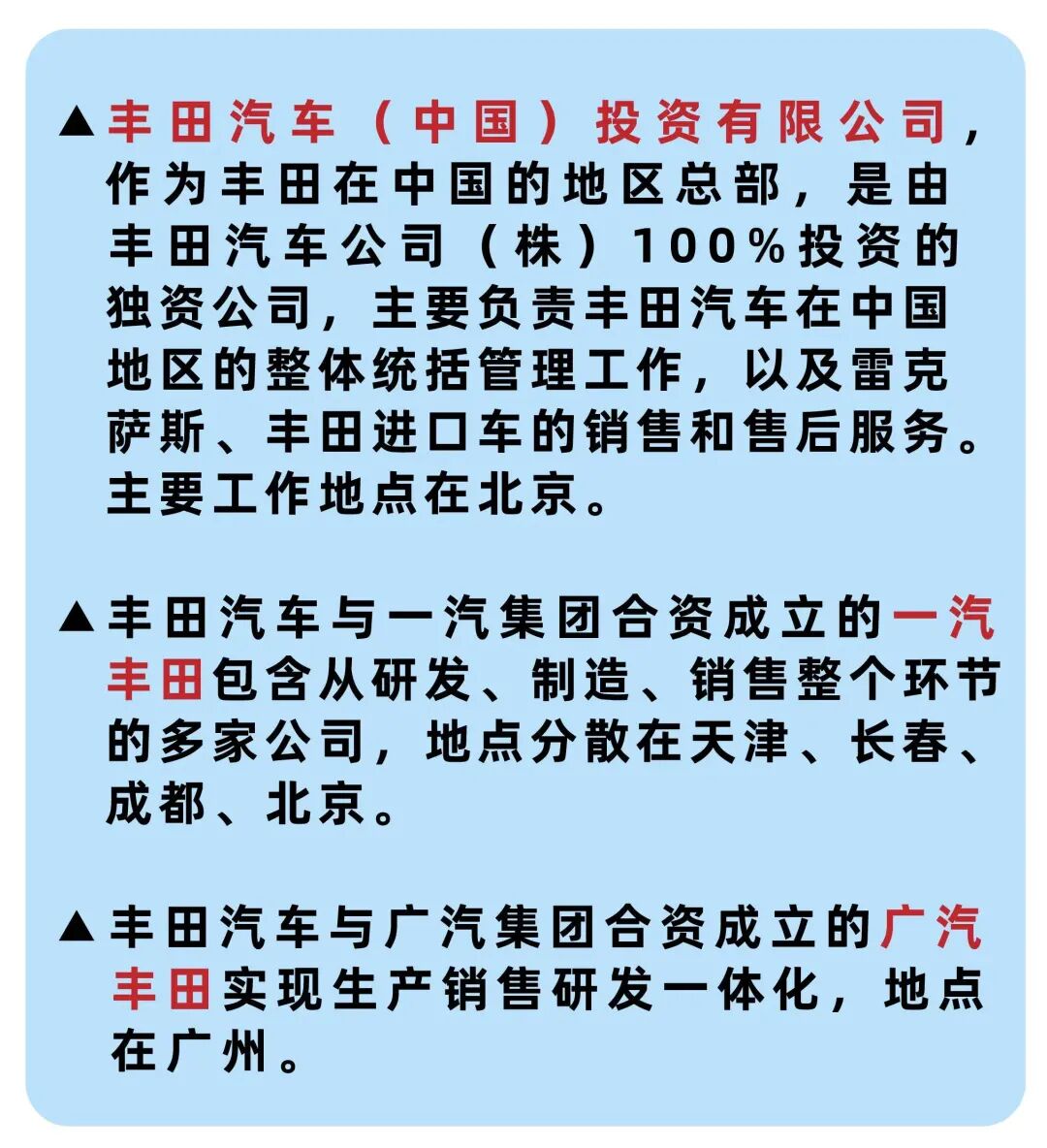 ▲丰田汽车（中国）投资有限公司，作为丰田在中国的地区总部，是由丰田汽车公司（株）100%投资的独资公司，主要负责丰田汽车在中国地区的整体统括管理工作，以及雷克萨斯、丰田进口车的销售和售后服务。主要工作地点在北京。

▲丰田汽车与一汽集团合资成立的一汽丰田包含从研发、制造、销售整个环节的多家公司，地点分散在天津、长春、成都、北京。

▲丰田汽车与广汽集团合资成立的广汽丰田实现生产销售研发一体化，地点在广州。